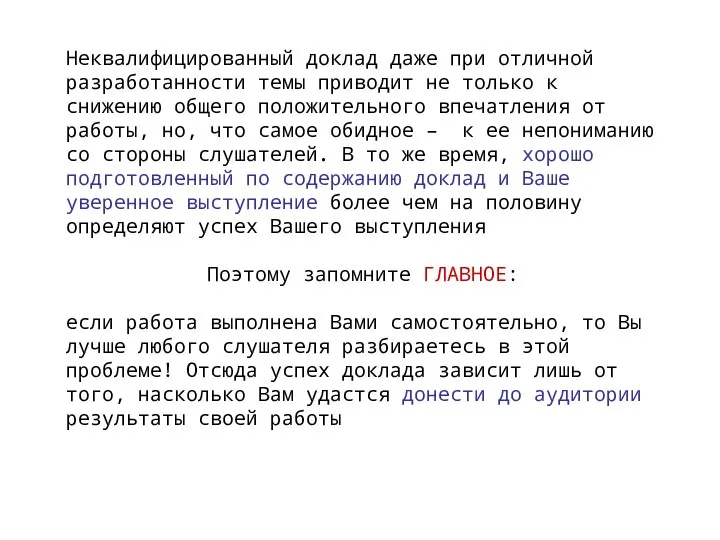 Неквалифицированный доклад даже при отличной разработанности темы приводит не только к снижению общего положительного впечатления от работы, но, что самое обидное – к ее непониманию со стороны слушателей. В то же время, хорошо подготовленный по содержанию доклад и Ваше уверенное выступление более чем на половину определяют успех Вашего выступления

Поэтому запомните ГЛАВНОЕ:

если работа выполнена Вами самостоятельно, то Вы лучше любого слушателя разбираетесь в этой проблеме! Отсюда успех доклада зависит лишь от того, насколько Вам удастся донести до аудитории результаты своей работы